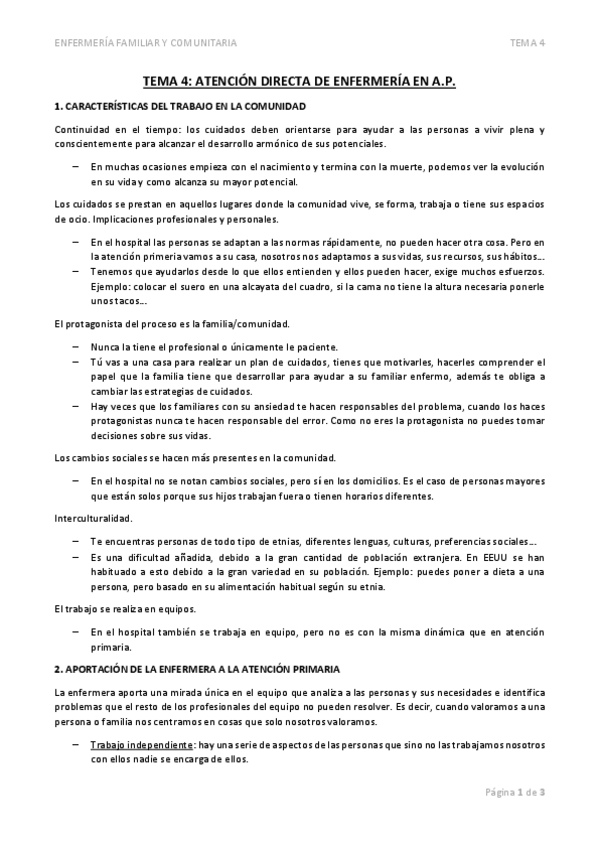 ENFERMERÍA FAMILIAR Y COMUNITARIA

TEMA 4

TEMA 4: ATENCIÓN DIRECTA DE ENFERMERÍA EN A.P.

1. CARACTERÍSTICAS DEL TRABAJO EN LA COMUNIDAD

Continuidad en el tiempo: los cuidados deben orientarse para ayudar a las personas a vivir plena y conscientemente para alcanzar el desarrollo armónico de sus potenciales.

– En muchas ocasiones empieza con el nacimiento y termina con la muerte, podemos ver la evolución en su vida y como alcanza su mayor potencial.

Los cuidados se prestan en aquellos lugares donde la comunidad vive, se forma, trabaja o tiene sus espacios de ocio. Implicaciones profesionales y personales.

– En el hospital las personas se adaptan a las normas rápidamente, no pueden hacer otra cosa. Pero en la atención primeria vamos a su casa, nosotros nos adaptamos a sus vidas, sus recursos, sus hábitos…
– Tenemos que ayudarlos desde lo que ellos entienden y ellos pueden hacer, exige muchos esfuerzos. Ejemplo: colocar el suero en una alcayata del cuadro, si la cama no tiene la altura necesaria ponerle unos tacos…

El protagonista del proceso es la familia/comunidad.

– Nunca la tiene el profesional o únicamente le paciente.
– Tú vas a una casa para realizar un plan de cuidados, tienes que motivarles, hacerles comprender el papel que la familia tiene que desarrollar para ayudar a su familiar enfermo, además te obliga a cambiar las estrategias de cuidados.
– Hay veces que los familiares con su ansiedad te hacen responsables del problema, cuando los haces protagonistas nunca te hacen responsable del error. Como no eres la protagonista no puedes tomar decisiones sobre sus vidas.

Los cambios sociales se hacen más presentes en la comunidad.

– En el hospital no se notan cambios sociales, pero sí en los domicilios. Es el caso de personas mayores que están solos porque sus hijos trabajan fuera o tienen horarios diferentes.

Interculturalidad.

– Te encuentras personas de todo tipo de etnias, diferentes lenguas, culturas, preferencias sociales…
– Es una dificultad añadida, debido a la gran cantidad de población extranjera. En EEUU se han habituado a esto debido a la gran variedad en su población. Ejemplo: puedes poner a dieta a una persona, pero basado en su alimentación habitual según su etnia.

El trabajo se realiza en equipos.

– En el hospital también se trabaja en equipo, pero no es con la misma dinámica que en atención primaria.

2. APORTACIÓN DE LA ENFERMERA A LA ATENCIÓN PRIMARIA

La enfermera aporta una mirada única en el equipo que analiza a las personas y sus necesidades e identifica problemas que el resto de los profesionales del equipo no pueden resolver. Es decir, cuando valoramos a una persona o familia nos centramos en cosas que solo nosotros valoramos.

– Trabajo independiente: hay una serie de aspectos de las personas que sino no las trabajamos nosotros con ellos nadie se encarga de ellos.

Página 1 de 3